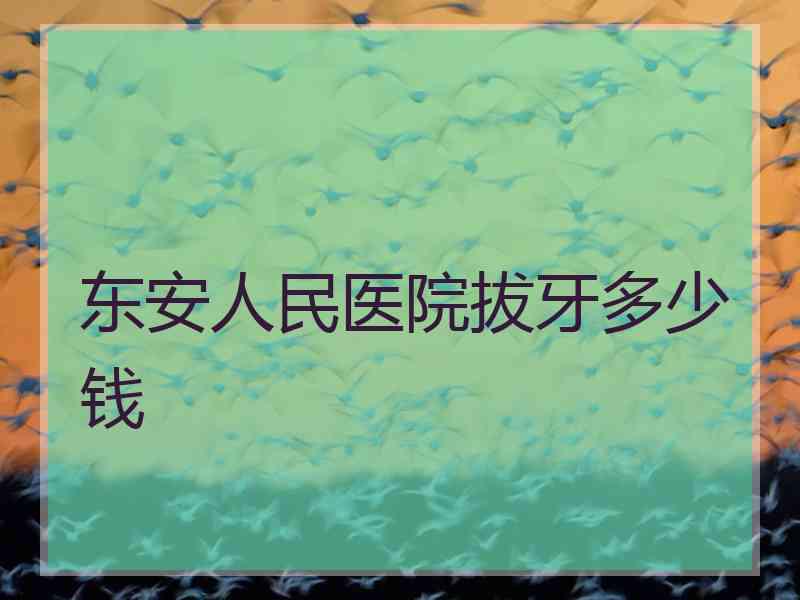 东安人民医院拔牙多少钱